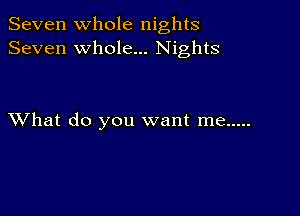 Seven whole nights
Seven whole... Nights

What do you want me.....